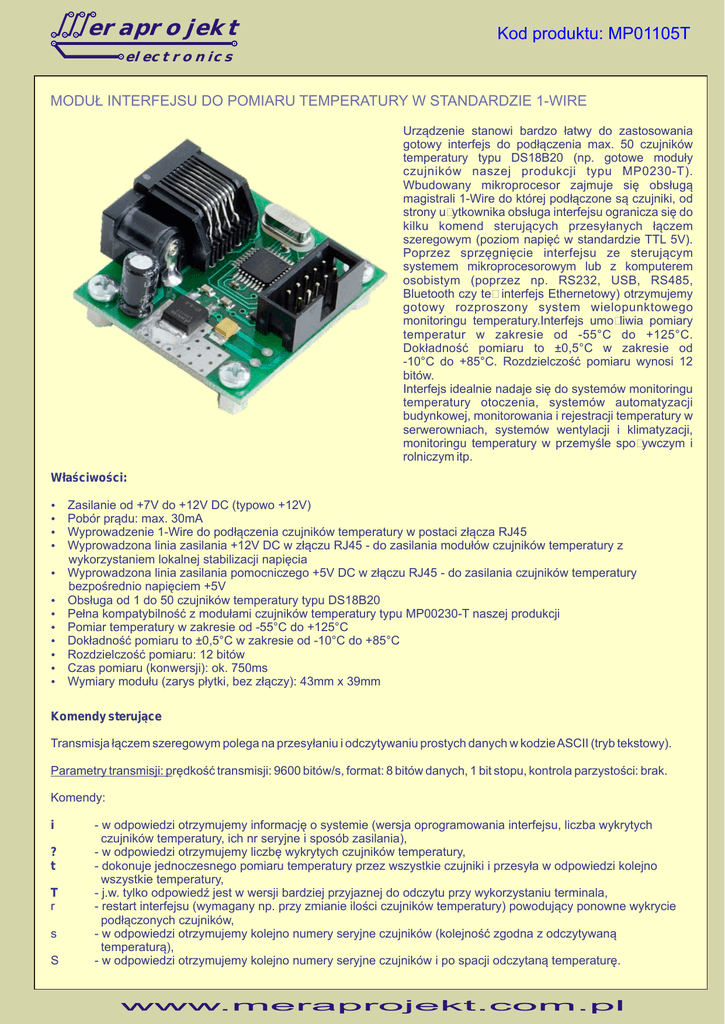 Meraprojekt
electronics

Kod produktu: MP01105T

MODUŁ INTERFEJSU DO POMIARU TEMPERATURY W STANDARDZIE 1-WIRE

Urządzenie stanowi bardzo łatwy do zastosowania gotowy interfejs do podłączenia max. 50 czujników temperatury typu DS18B20 (np. gotowe moduły czujników naszej produkcji typu MP0230-T). Wbudowany mikroprocesor zajmuje się obsługą magistrali 1-Wire do której podłączone są czujniki, od strony u□ytkownika obsługa interfejsu ogranicza się do kilku komend sterujących przesyłanych łączem szeregowym (poziom napięć w standardzie TTL 5V). Poprzez sprzęgnięcie interfejsu ze sterującym systemem mikroprocesorowym lub z komputerem osobistym (poprzez np. RS232, USB, RS485, Bluetooth czy te□ interfejs Ethernetowy) otrzymujemy gotowy rozproszony system wielopunktowego monitoringu temperatury.Interfejs umo□liwia pomiary temperatur w zakresie od -55°C do +125°C. Dokładność pomiaru to ±0,5°C w zakresie od -10°C do +85°C. Rozdzielczość pomiaru wynosi 12 bitów.
Interfejs idealnie nadaje się do systemów monitoringu temperatury otoczenia, systemów automatyzacji budynkowej, monitorowania i rejestracji temperatury w serwerowniach, systemów wentylacji i klimatyzacji, monitoringu temperatury w przemyśle spo□ywczym i rolniczym itp.

Właściwości:

• Zasilanie od +7V do +12V DC (typowo +12V)
• Pobór prądu: max. 30mA
• Wyprowadzenie 1-Wire do podłączenia czujników temperatury w postaci złącza RJ45
• Wyprowadzona linia zasilania +12V DC w złączu RJ45 - do zasilania modułów czujników temperatury z wykorzystaniem lokalnej stabilizacji napięcia
• Wyprowadzona linia zasilania pomocniczego +5V DC w złączu RJ45 - do zasilania czujników temperatury bezpośrednio napięciem +5V
• Obsługa od 1 do 50 czujników temperatury typu DS18B20
• Pełna kompatybilność z modułami czujników temperatury typu MP00230-T naszej produkcji
• Pomiar temperatury w zakresie od -55°C do +125°C
• Dokładność pomiaru to ±0,5°C w zakresie od -10°C do +85°C
• Rozdzielczość pomiaru: 12 bitów
• Czas pomiaru (konwersji): ok. 750ms
• Wymiary modułu (zarys płytki, bez złączy): 43mm x 39mm

Komendy sterujące

Transmisja łączem szeregowym polega na przesyłaniu i odczytywaniu prostych danych w kodzie ASCII (tryb tekstowy).

Parametry transmisji: prędkość transmisji: 9600 bitów/s, format: 8 bitów danych, 1 bit stopu, kontrola parzystości: brak.

Komendy:

i - w odpowiedzi otrzymujemy informację o systemie (wersja oprogramowania interfejsu, liczba wykrytych czujników temperatury, ich nr seryjne i sposób zasilania),
? - w odpowiedzi otrzymujemy liczbę wykrytych czujników temperatury,
t - dokonuje jednoczesnego pomiaru temperatury przez wszystkie czujniki i przesyła w odpowiedzi kolejno wszystkie temperatury,
T - j.w. tylko odpowiedź jest w wersji bardziej przyjaznej do odczytu przy wykorzystaniu terminala,
r - restart interfejsu (wymagany np. przy zmianie ilości czujników temperatury) powodujący ponowne wykrycie podłączonych czujników,
s - w odpowiedzi otrzymujemy kolejno numery seryjne czujników (kolejność zgodna z odczytywaną temperaturą),
S - w odpowiedzi otrzymujemy kolejno numery seryjne czujników i po spacji odczytaną temperaturę.

www.meraprojekt.com.pl